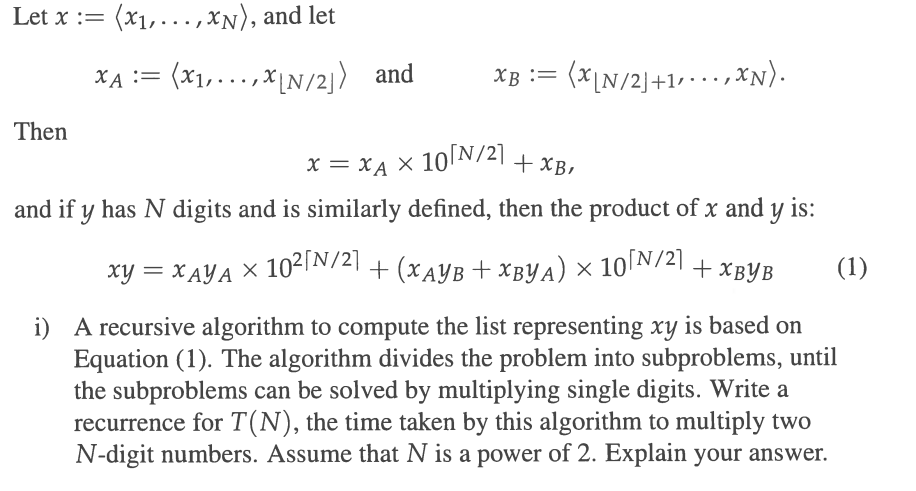 Let $x := \langle x_1, \ldots, x_N \rangle$, and let

$x_A := \langle x_1, \ldots, x_{\lfloor N/2 \rfloor} \rangle$ and $x_B := \langle x_{\lfloor N/2 \rfloor + 1}, \ldots, x_N \rangle$.

Then

$x = x_A \times 10^{\lceil N/2 \rceil} + x_B,$

and if $y$ has $N$ digits and is similarly defined, then the product of $x$ and $y$ is:

$xy = x_A y_A \times 10^{2\lceil N/2 \rceil} + (x_A y_B + x_B y_A) \times 10^{\lceil N/2 \rceil} + x_B y_B$ (1)

i) A recursive algorithm to compute the list representing $xy$ is based on Equation (1). The algorithm divides the problem into subproblems, until the subproblems can be solved by multiplying single digits. Write a recurrence for $T(N)$, the time taken by this algorithm to multiply two $N$-digit numbers. Assume that $N$ is a power of 2. Explain your answer.